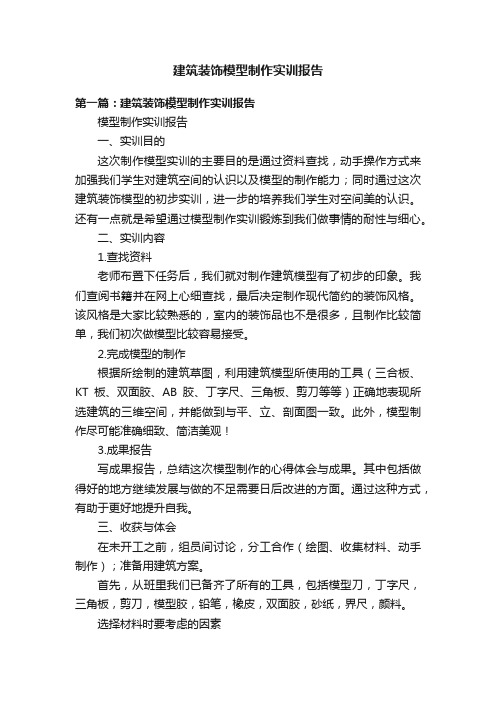 建筑装饰模型制作实训报告

第一篇：建筑装饰模型制作实训报告

模型制作实训报告

一、实训目的

这次制作模型实训的主要目的是通过资料查找，动手操作方式来加强我们学生对建筑空间的认识以及模型的制作能力；同时通过这次建筑装饰模型的初步实训，进一步的培养我们学生对空间美的认识。还有一点就是希望通过模型制作实训锻炼到我们做事情的耐性与细心。

二、实训内容

1.查找资料

老师布置下任务后，我们就对制作建筑模型有了初步的印象。我们查阅书籍并在网上心细查找，最后决定制作现代简约的装饰风格。该风格是大家比较熟悉的，室内的装饰品也不是很多，且制作比较简单，我们初次做模型比较容易接受。

2.完成模型的制作

根据所绘制的建筑草图，利用建筑模型所使用的工具（三合板、KT 板、双面胶、AB 胶、丁字尺、三角板、剪刀等等）正确地表现所选建筑的三维空间，并能做到与平、立、剖面图一致。此外，模型制作尽可能准确细致、简洁美观！

3.成果报告

写成果报告，总结这次模型制作的心得体会与成果。其中包括做得好的地方继续发展与做的不足需要日后改进的方面。通过这种方式，有助于更好地提升自我。

三、收获与体会

在未开工之前，组员间讨论，分工合作（绘图、收集材料、动手制作）；准备用建筑方案。

首先，从班里我们已备齐了所有的工具，包括模型刀，丁字尺，三角板，剪刀，模型胶，铅笔，橡皮，双面胶，砂纸，界尺，颜料。

选择材料时要考虑的因素